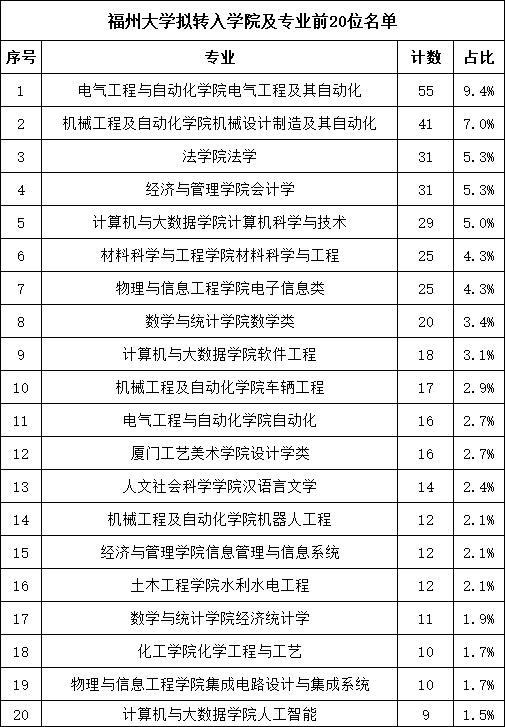 福州大学拟转入学院及专业前20位名单

| 序号 | 专业 | 计数 | 占比 |
|---|---|---|---|
| 1 | 电气工程与自动化学院电气工程及其自动化 | 55 | 9.4% |
| 2 | 机械工程及自动化学院机械设计制造及其自动化 | 41 | 7.0% |
| 3 | 法学院法学 | 31 | 5.3% |
| 4 | 经济与管理学院会计学 | 31 | 5.3% |
| 5 | 计算机与大数据学院计算机科学与技术 | 29 | 5.0% |
| 6 | 材料科学与工程学院材料科学与工程 | 25 | 4.3% |
| 7 | 物理与信息工程学院电子信息类 | 25 | 4.3% |
| 8 | 数学与统计学院数学类 | 20 | 3.4% |
| 9 | 计算机与大数据学院软件工程 | 18 | 3.1% |
| 10 | 机械工程及自动化学院车辆工程 | 17 | 2.9% |
| 11 | 电气工程与自动化学院自动化 | 16 | 2.7% |
| 12 | 厦门工艺美术学院设计学类 | 16 | 2.7% |
| 13 | 人文社会科学学院汉语言文学 | 14 | 2.4% |
| 14 | 机械工程及自动化学院机器人工程 | 12 | 2.1% |
| 15 | 经济与管理学院信息管理与信息系统 | 12 | 2.1% |
| 16 | 土木工程学院水利水电工程 | 12 | 2.1% |
| 17 | 数学与统计学院经济统计学 | 11 | 1.9% |
| 18 | 化工学院化学工程与工艺 | 10 | 1.7% |
| 19 | 物理与信息工程学院集成电路设计与集成系统 | 10 | 1.7% |
| 20 | 计算机与大数据学院人工智能 | 9 | 1.5% |